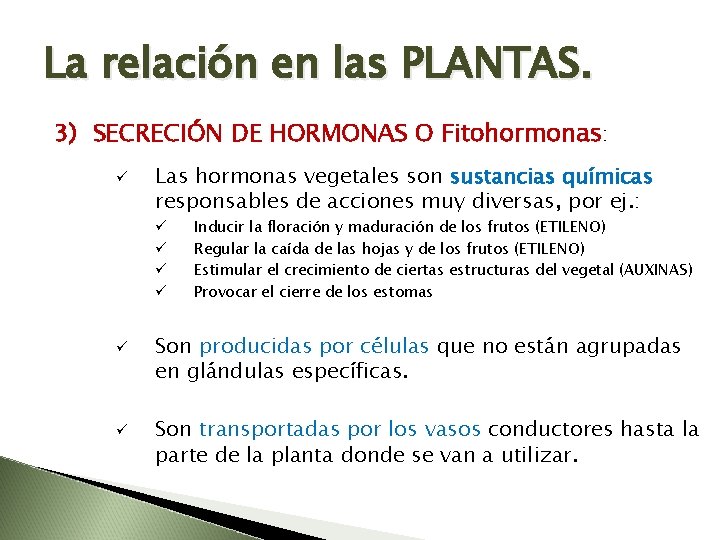 La relación en las PLANTAS.

3) SECRECIÓN DE HORMONAS O Fitohormonas:

✓ Las hormonas vegetales son sustancias químicas responsables de acciones muy diversas, por ej.:

✓ Inducir la floración y maduración de los frutos (ETILENO)
✓ Regular la caída de las hojas y de los frutos (ETILENO)
✓ Estimular el crecimiento de ciertas estructuras del vegetal (AUXINAS)
✓ Provocar el cierre de los estomas

✓ Son producidas por células que no están agrupadas en glándulas específicas.

✓ Son transportadas por los vasos conductores hasta la parte de la planta donde se van a utilizar.